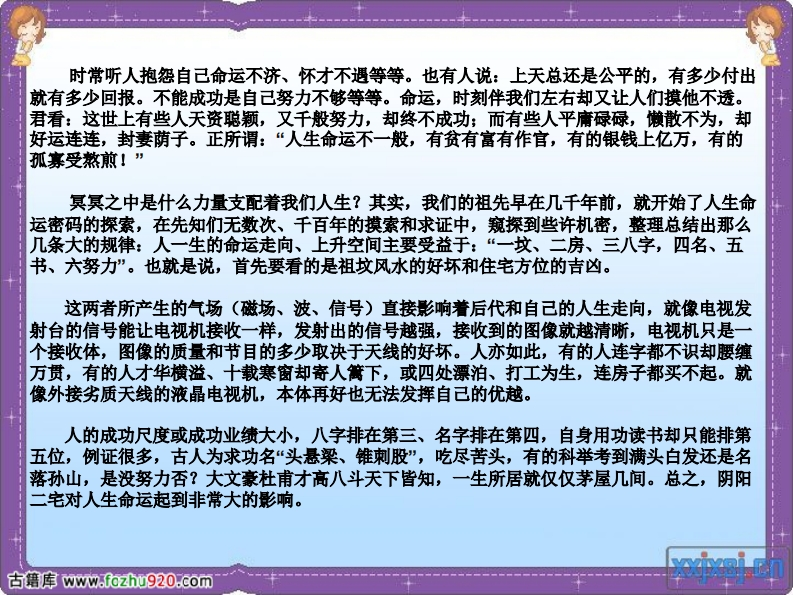 时常听人抱怨自己命运不济、怀才不遇等等。也有人说：上天总还是公平的，有多少付出就有多少回报。不能成功是自己努力不够等等。命运，时刻伴我们左右却又让人们摸他不透。君看：这世上有些人天资聪颖，又千般努力，却终不成功；而有些人平庸碌碌，懒散不为，却好运连连，封妻荫子。正所谓：“人生命运不一般，有贫有富有作官，有的银钱上亿万，有的孤寡受熬煎！”

冥冥之中是什么力量支配着我们人生？其实，我们的祖先早在几千年前，就开始了人生命运密码的探索，在先知们无数次、千百年的摸索和求证中，窥探到些许机密，整理总结出那么几条大的规律：人一生的命运走向、上升空间主要受益于：“一坟、二房、三八字，四名、五书、六努力”。也就是说，首先要看的是祖坟风水的好坏和住宅方位的吉凶。

这两者所产生的气场（磁场、波、信号）直接影响着后代和自己的人生走向，就像电视发射台的信号能让电视机接收一样，发射出的信号越强，接收到的图像就越清晰，电视机只是一个接收体，图像的质量和节目的多少取决于天线的好坏。人亦如此，有的人连字都不识却腰缠万贯，有的人才华横溢、十载寒窗却寄人篱下，或四处漂泊、打工为生，连房子都买不起。就像外接劣质天线的液晶电视机，本体再好也无法发挥自己的优越。

人的成功尺度或成功业绩大小，八字排在第三、名字排在第四，自身用功读书却只能排第五位，例证很多，古人为求功名“头悬梁、锥刺股”，吃尽苦头，有的科举考到满头白发还是名落孙山，是没努力否？大文豪杜甫才高八斗天下皆知，一生所居就仅仅茅屋几间。总之，阴阳二宅对人生命运起到非常大的影响。

古籍库 www.fozhu920.com

xxjxsj.cn